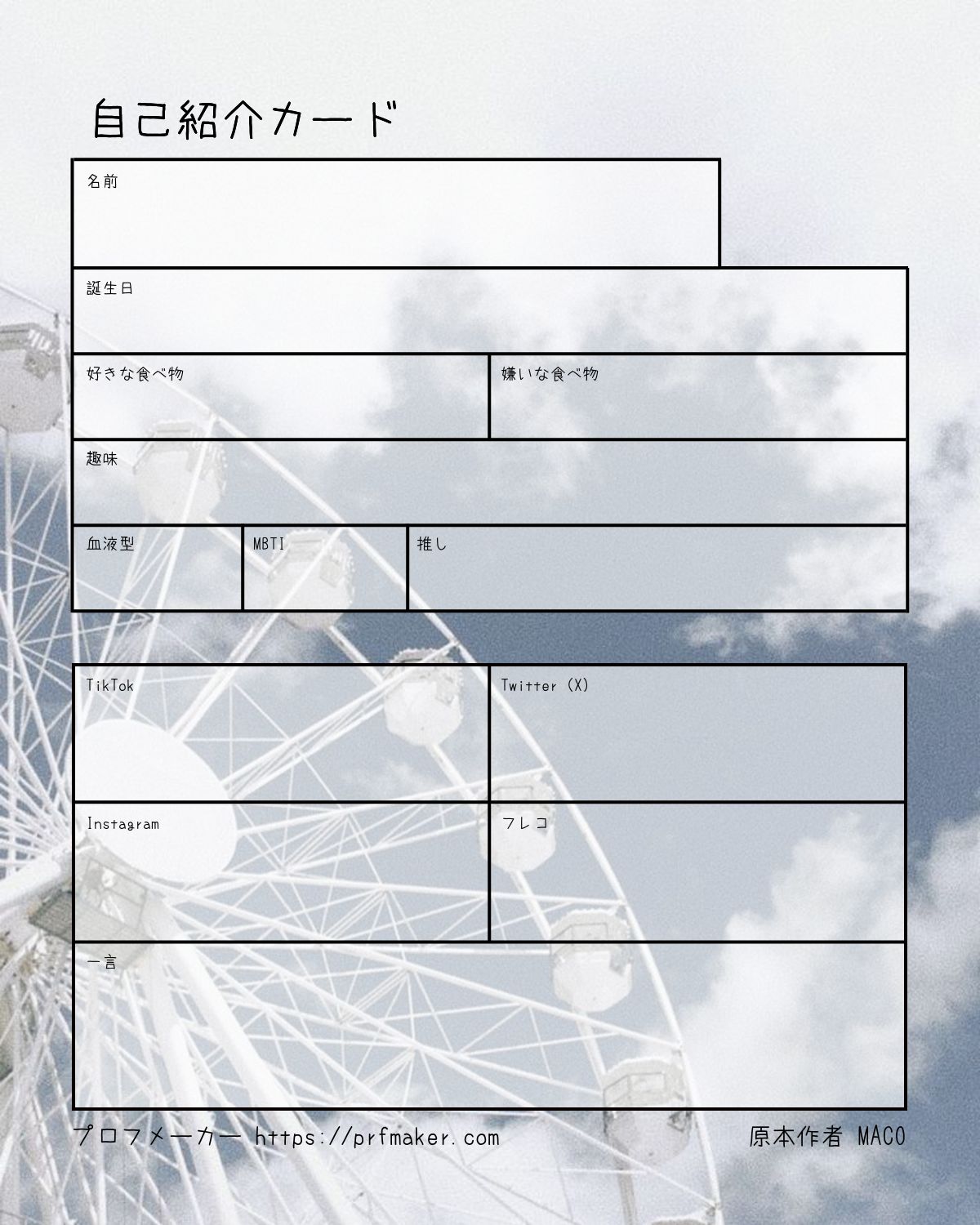 自己紹介カード

名前

誕生日

好きな食べ物

嫌いな食べ物

趣味

血液型

MBTI

推し

TikTok

Twitter (X)

Instagram

フレコ

一言

プロフメーカー https://prfmaker.com

原本作者 MACO